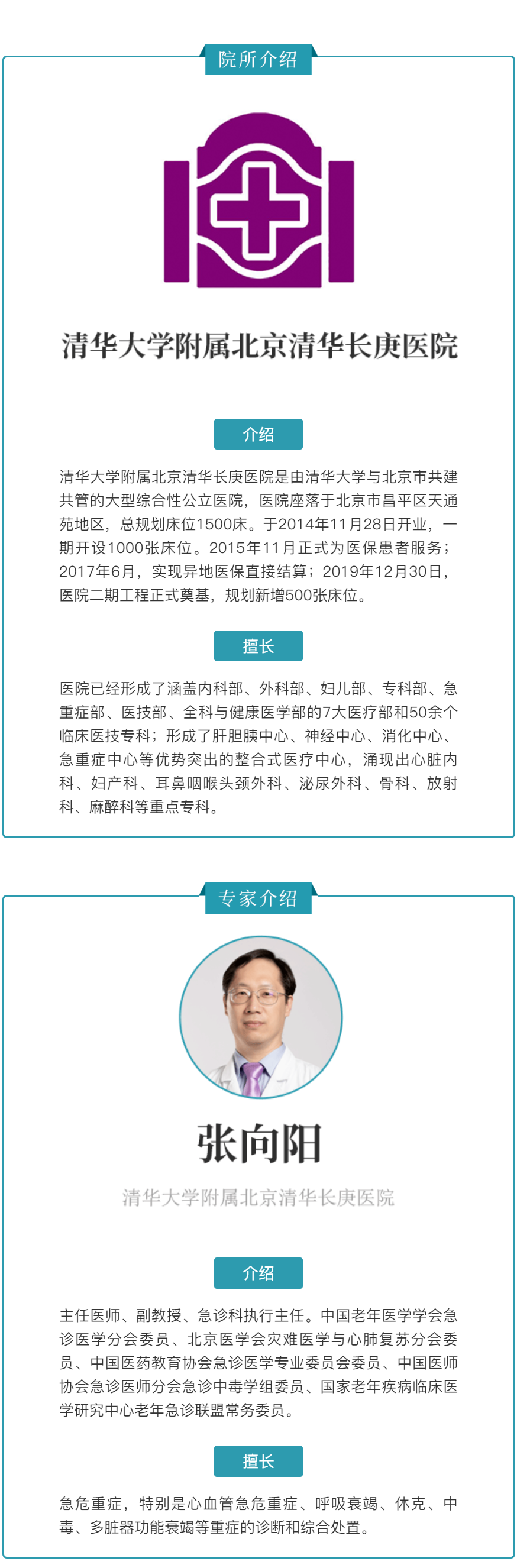 院所介绍

清华大学附属北京清华长庚医院

介绍

清华大学附属北京清华长庚医院是由清华大学与北京市共建共管的大型综合性公立医院，医院座落于北京市昌平区天通苑地区，总规划床位1500床。于2014年11月28日开业，一期开设1000张床位。2015年11月正式为医保患者服务；2017年6月，实现异地医保直接结算；2019年12月30日，医院二期工程正式奠基，规划新增500张床位。

擅长

医院已经形成了涵盖内科部、外科部、妇儿部、专科部、急重症部、医技部、全科与健康医学部的7大医疗部和50余个临床医技专科；形成了肝胆胰中心、神经中心、消化中心、急重症中心等优势突出的整合式医疗中心，涌现出心脏内科、妇产科、耳鼻咽喉头颈外科、泌尿外科、骨科、放射科、麻醉科等重点专科。

专家介绍

张向阳

清华大学附属北京清华长庚医院

介绍

主任医师、副教授、急诊科执行主任。中国老年医学学会急诊医学分会委员、北京医学会灾难医学与心肺复苏分会委员、中国医药教育协会急诊医学专业委员会委员、中国医师协会急诊医师分会急诊中毒学组委员、国家老年疾病临床医学研究中心老年急诊联盟常务委员。

擅长

急危重症，特别是心血管急危重症、呼吸衰竭、休克、中毒、多脏器功能衰竭等重症的诊断和综合处置。